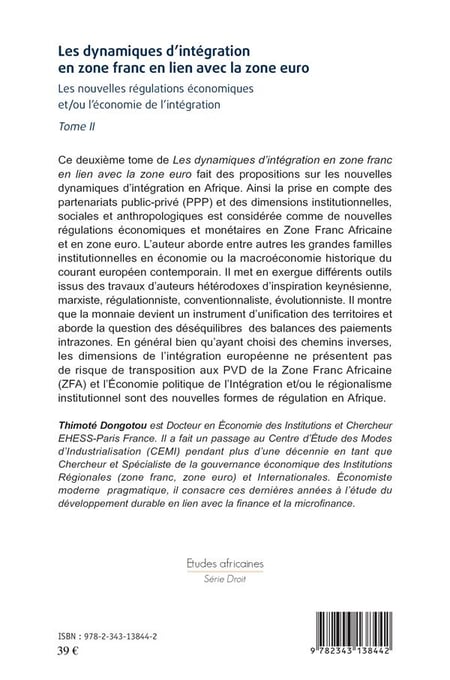 Les dynamiques d'intégration en zone franc en lien avec la zone euro

Les nouvelles régulations économiques et/ou l'économie de l'intégration

Tome II

Ce deuxième tome de Les dynamiques d'intégration en zone franc en lien avec la zone euro fait des propositions sur les nouvelles dynamiques d'intégration en Afrique. Ainsi la prise en compte des partenariats public-privé (PPP) et des dimensions institutionnelles, sociales et anthropologiques est considérée comme de nouvelles régulations économiques et monétaires en Zone Franc Africaine et en zone euro. L'auteur aborde entre autres les grandes familles institutionnelles en économie ou la macroéconomie historique du courant européen contemporain. Il met en exergue différents outils issus des travaux d'auteurs hétérodoxes d'inspiration keynésienne, marxiste, régulationniste, conventionnaliste, évolutionniste. Il montre que la monnaie devient un instrument d'unification des territoires et aborde la question des déséquilibres des balances des paiements intrazones. En général bien qu'ayant choisi des chemins inverses, les dimensions de l'intégration européenne ne présentent pas de risque de transposition aux PVD de la Zone Franc Africaine (ZFA) et l'Économie politique de l'Intégration et/ou le régionalisme institutionnel sont des nouvelles formes de régulation en Afrique.

Thimoté Dongotou est Docteur en Économie des Institutions et Chercheur EHESS-Paris France. Il a fait un passage au Centre d'Étude des Modes d'Industrialisation (CEMI) pendant plus d'une décennie en tant que Chercheur et Spécialiste de la gouvernance économique des Institutions Régionales (zone franc, zone euro) et Internationales. Économiste moderne pragmatique, il consacre ces dernières années à l'étude du développement durable en lien avec la finance et la microfinance.

Etudes africaines
Série Droit

ISBN : 978-2-343-13844-2
39 €

9 782343 138442